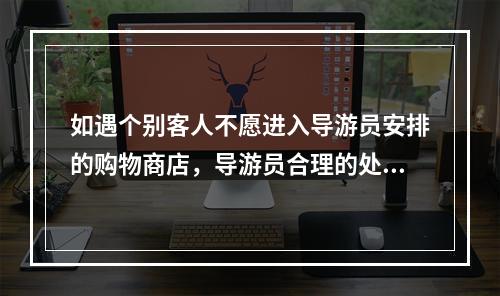 如遇个别客人不愿进入导游员安排的购物商店，导游员合理的处...